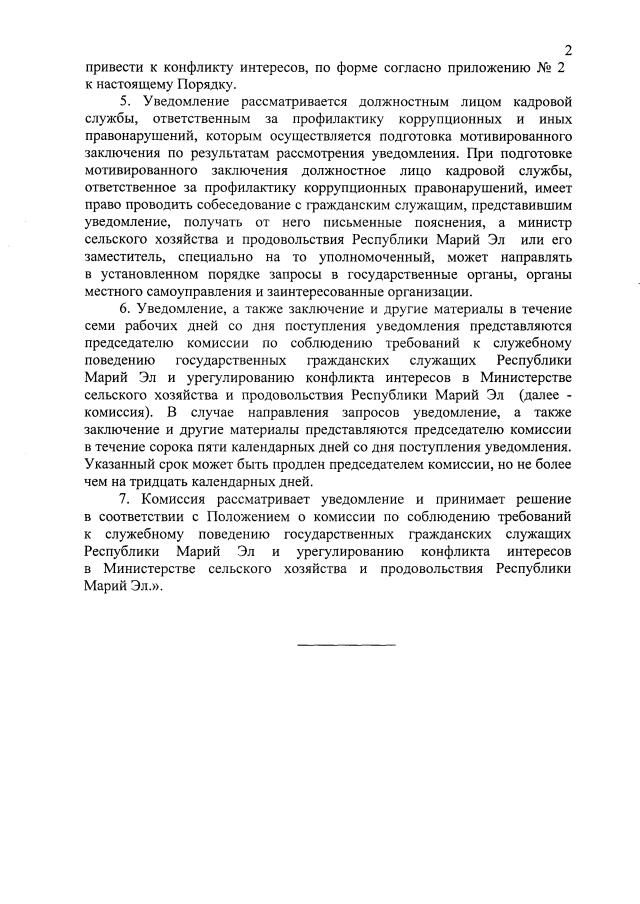 2

привести к конфликту интересов, по форме согласно приложению № 2 к настоящему Порядку.

5. Уведомление рассматривается должностным лицом кадровой службы, ответственным за профилактику коррупционных и иных правонарушений, которым осуществляется подготовка мотивированного заключения по результатам рассмотрения уведомления. При подготовке мотивированного заключения должностное лицо кадровой службы, ответственное за профилактику коррупционных правонарушений, имеет право проводить собеседование с гражданским служащим, представившим уведомление, получать от него письменные пояснения, а министр сельского хозяйства и продовольствия Республики Марий Эл или его заместитель, специально на то уполномоченный, может направлять в установленном порядке запросы в государственные органы, органы местного самоуправления и заинтересованные организации.

6. Уведомление, а также заключение и другие материалы в течение семи рабочих дней со дня поступления уведомления представляются председателю комиссии по соблюдению требований к служебному поведению государственных гражданских служащих Республики Марий Эл и урегулированию конфликта интересов в Министерстве сельского хозяйства и продовольствия Республики Марий Эл (далее - комиссия). В случае направления запросов уведомление, а также заключение и другие материалы представляются председателю комиссии в течение сорока пяти календарных дней со дня поступления уведомления. Указанный срок может быть продлен председателем комиссии, но не более чем на тридцать календарных дней.

7. Комиссия рассматривает уведомление и принимает решение в соответствии с Положением о комиссии по соблюдению требований к служебному поведению государственных гражданских служащих Республики Марий Эл и урегулированию конфликта интересов в Министерстве сельского хозяйства и продовольствия Республики Марий Эл.».